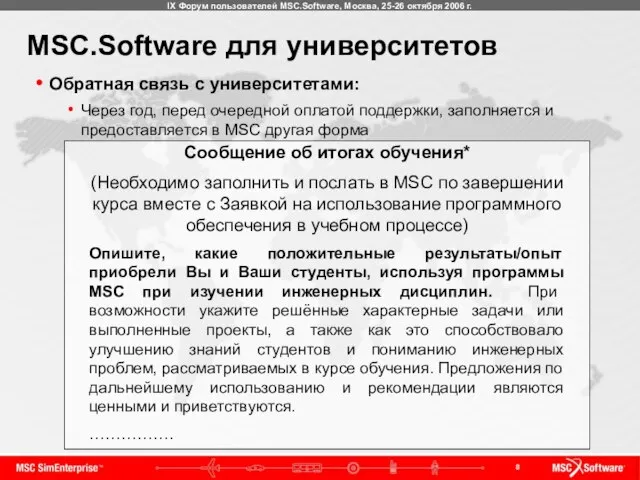 IX Форум пользователей MSC.Software, Москва, 25-26 октября 2006 г.

MSC.Software для университетов

• Обратная связь с университетами:

• Через год, перед очередной оплатой поддержки, заполняется и предоставляется в MSC другая форма

Сообщение об итогах обучения*

(Необходимо заполнить и послать в MSC по завершении курса вместе с Заявкой на использование программного обеспечения в учебном процессе)

Опишите, какие положительные результаты/опыт приобрели Вы и Ваши студенты, используя программы MSC при изучении инженерных дисциплин. При возможности укажите решённые характерные задачи или выполненные проекты, а также как это способствовало улучшению знаний студентов и пониманию инженерных проблем, рассматриваемых в курсе обучения. Предложения по дальнейшему использованию и рекомендации являются ценными и приветствуются.

…………….

MSC SimEnterprise™

8

MSC Software